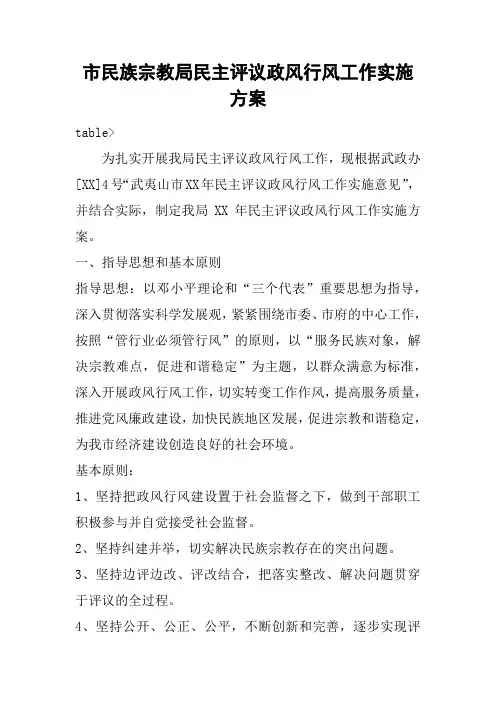 市民族宗教局民主评议政风行风工作实施方案

table>

为扎实开展我局民主评议政风行风工作，现根据武政办[XX]4号“武夷山市XX年民主评议政风行风工作实施意见”，并结合实际，制定我局 XX 年民主评议政风行风工作实施方案。

一、指导思想和基本原则

指导思想：以邓小平理论和“三个代表”重要思想为指导，深入贯彻落实科学发展观，紧紧围绕市委、市府的中心工作，按照“管行业必须管行风”的原则，以“服务民族对象，解决宗教难点，促进和谐稳定”为主题，以群众满意为标准，深入开展政风行风工作，切实转变工作作风，提高服务质量，推进党风廉政建设，加快民族地区发展，促进宗教和谐稳定，为我市经济建设创造良好的社会环境。

基本原则：

1、坚持把政风行风建设置于社会监督之下，做到干部职工积极参与并自觉接受社会监督。

2、坚持纠建并举，切实解决民族宗教存在的突出问题。

3、坚持边评边改、评改结合，把落实整改、解决问题贯穿于评议的全过程。

4、坚持公开、公正、公平，不断创新和完善，逐步实现评